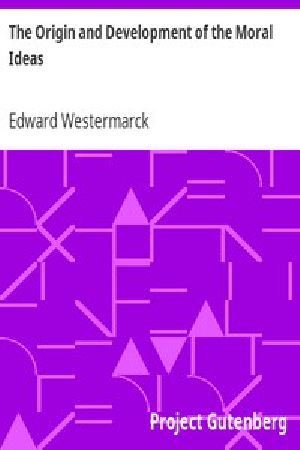 The Origin and Development of the Moral Ideas

Edward Westermarck

Project Gutenberg